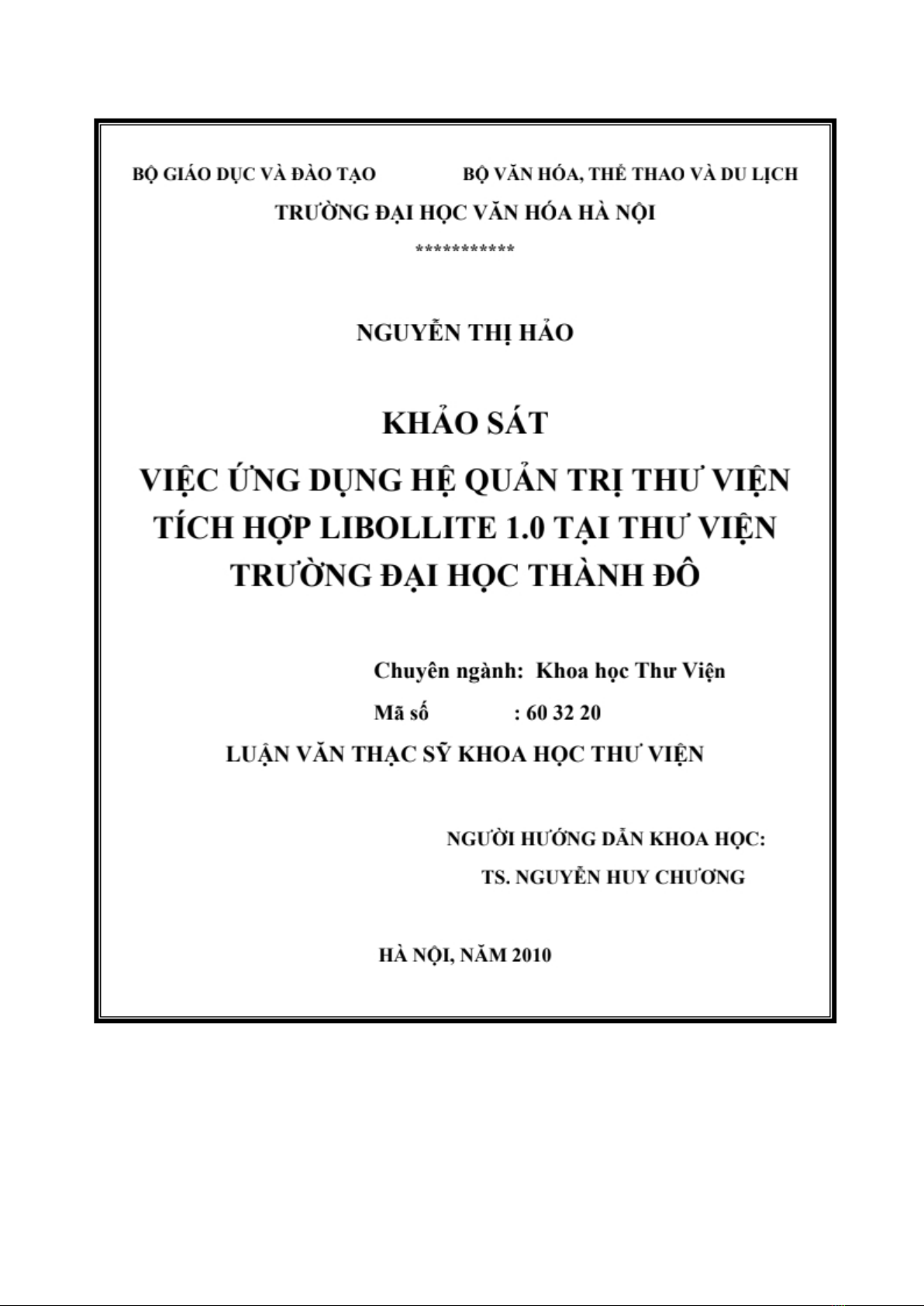 BỘ GIÁO DỤC VÀ ĐÀO TẠO BỘ VĂN HÓA, THỂ THAO VÀ DU LỊCH

TRƯỜNG ĐẠI HỌC VĂN HÓA HÀ NỘI

************

NGUYỄN THỊ HẢO

KHẢO SÁT

VIỆC ỨNG DỤNG HỆ QUẢN TRỊ THƯ VIỆN TÍCH HỢP LIBOLLITE 1.0 TẠI THƯ VIỆN TRƯỜNG ĐẠI HỌC THÀNH ĐÔ

Chuyên ngành: Khoa học Thư Viện

Mã số : 60 32 20

LUẬN VĂN THẠC SỸ KHOA HỌC THƯ VIỆN

NGƯỜI HƯỚNG DẪN KHOA HỌC:

TS. NGUYỄN HUY CHƯƠNG

HÀ NỘI, NĂM 2010